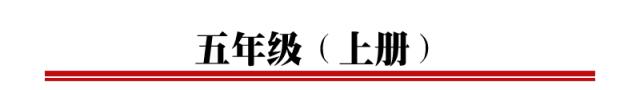 五年级（上册）